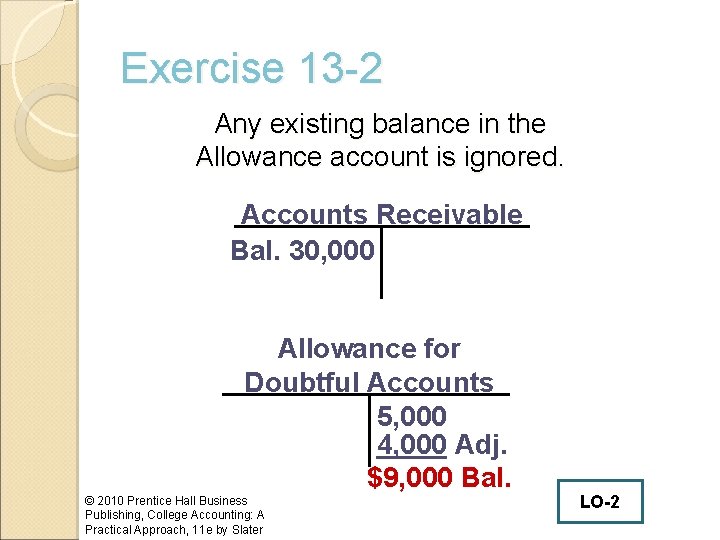 Exercise 13-2

Any existing balance in the Allowance account is ignored.

Accounts Receivable

Bal. 30,000

Allowance for Doubtful Accounts

5,000
4,000 Adj.
$9,000 Bal.

© 2010 Prentice Hall Business Publishing, College Accounting: A Practical Approach, 11e by Slater

LO-2